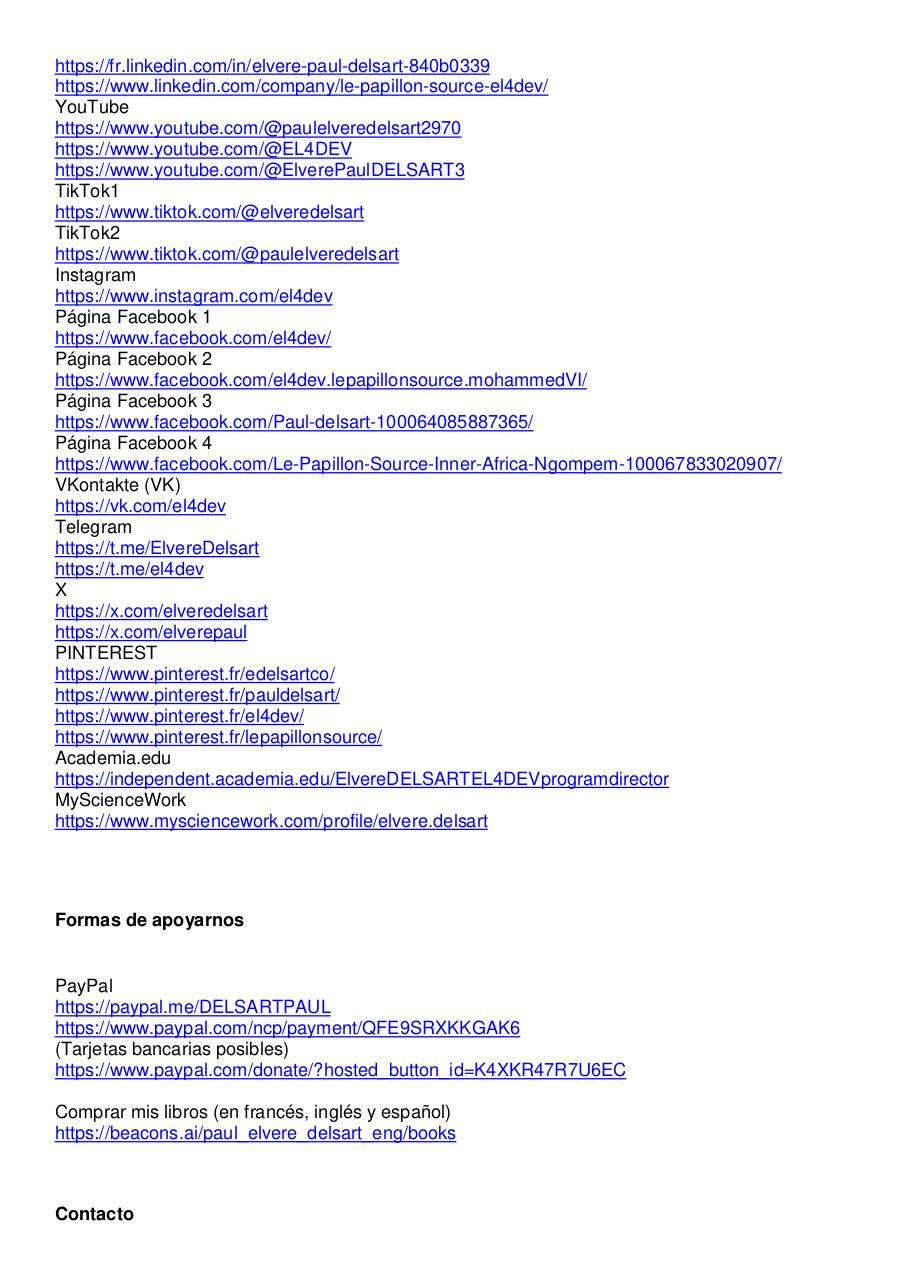 https://fr.linkedin.com/in/elvere-paul-delsart-840b0339
https://www.linkedin.com/company/le-papillon-source-el4dev/
YouTube
https://www.youtube.com/@paulelveredelsart2970
https://www.youtube.com/@EL4DEV
https://www.youtube.com/@ElverePaulDELSART3
TikTok1
https://www.tiktok.com/@elveredelsart
TikTok2
https://www.tiktok.com/@paulelveredelsart
Instagram
https://www.instagram.com/el4dev
Página Facebook 1
https://www.facebook.com/el4dev/
Página Facebook 2
https://www.facebook.com/el4dev.lepapillonsource.mohammedVI/
Página Facebook 3
https://www.facebook.com/Paul-delsart-100064085887365/
Página Facebook 4
https://www.facebook.com/Le-Papillon-Source-Inner-Africa-Ngompem-100067833020907/
VKontakte (VK)
https://vk.com/el4dev
Telegram
https://t.me/ElvereDelsart
https://t.me/el4dev
X
https://x.com/elveredelsart
https://x.com/elverepaul
PINTEREST
https://www.pinterest.fr/edelsartco/
https://www.pinterest.fr/pauldelsart/
https://www.pinterest.fr/el4dev/
https://www.pinterest.fr/lepapillonsource/
Academia.edu
https://independent.academia.edu/ElvereDELSARTEL4DEVprogramdirector
MyScienceWork
https://www.mysciencework.com/profile/elvere.delsart

**Formas de apoyarnos**

PayPal
https://paypal.me/DELSARTPAUL
https://www.paypal.com/ncp/payment/QFE9SRXKKGAK6
(Tarjetas bancarias posibles)
https://www.paypal.com/donate/?hosted_button_id=K4XKR47R7U6EC

Comprar mis libros (en francés, inglés y español)
https://beacons.ai/paul_elvere_delsart_eng/books

**Contacto**